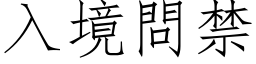 入境問禁